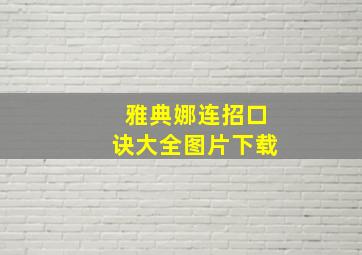 雅典娜连招口诀大全图片下载